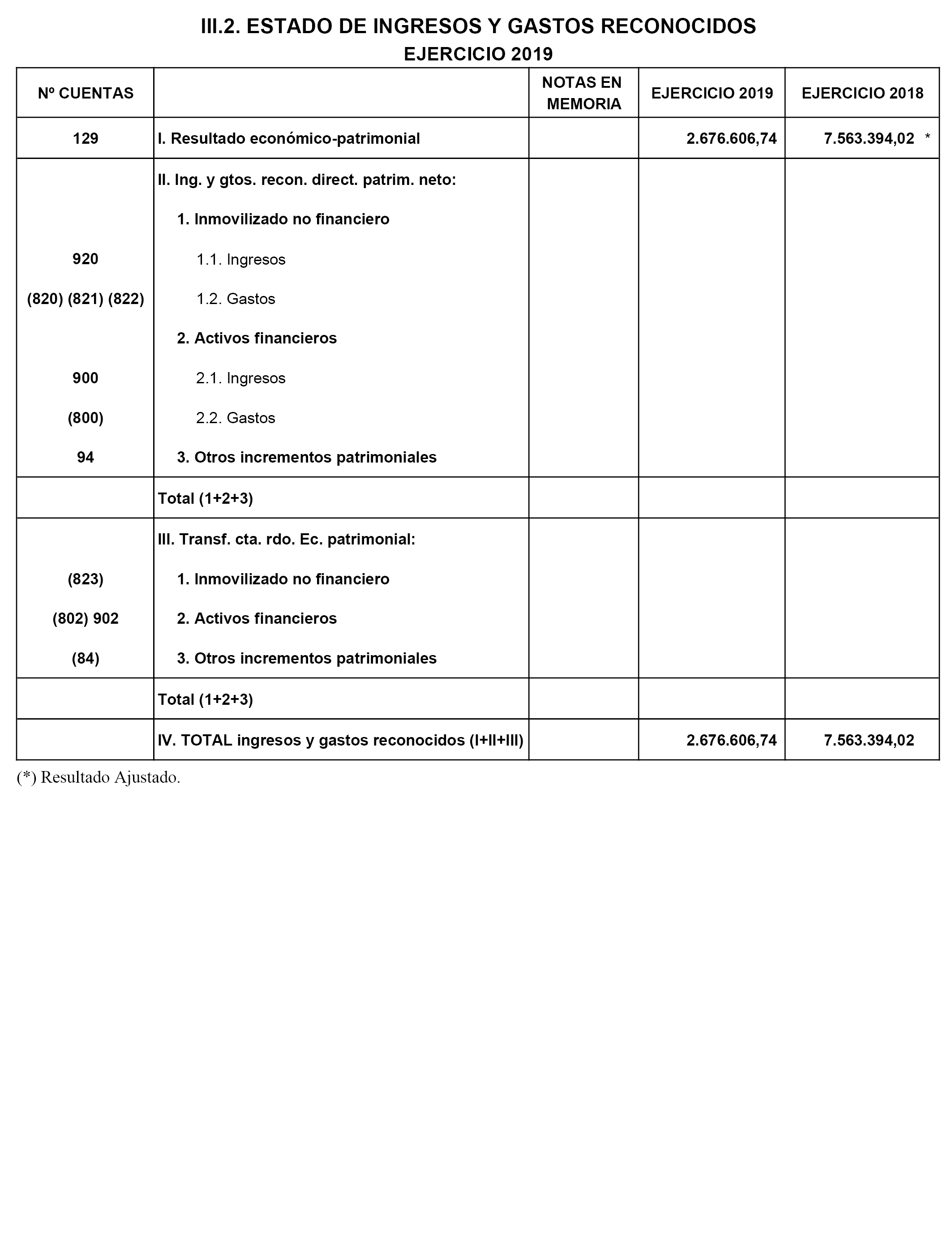 III.2. ESTADO DE INGRESOS Y GASTOS RECONOCIDOS
EJERCICIO 2019

| Nº CUENTAS | | NOTAS EN MEMORIA | EJERCICIO 2019 | EJERCICIO 2018 |
|---|---|---|---|---|
| 129 | I. Resultado económico-patrimonial | | 2.676.606,74 | 7.563.394,02 * |
| | II. Ing. y gtos. recon. direct. patrim. neto: | | | |
| | 1. Inmovilizado no financiero | | | |
| 920 | 1.1. Ingresos | | | |
| (820) (821) (822) | 1.2. Gastos | | | |
| | 2. Activos financieros | | | |
| 900 | 2.1. Ingresos | | | |
| (800) | 2.2. Gastos | | | |
| 94 | 3. Otros incrementos patrimoniales | | | |
| | Total (1+2+3) | | | |
| | III. Transf. cta. rdo. Ec. patrimonial: | | | |
| (823) | 1. Inmovilizado no financiero | | | |
| (802) 902 | 2. Activos financieros | | | |
| (84) | 3. Otros incrementos patrimoniales | | | |
| | Total (1+2+3) | | | |
| | IV. TOTAL ingresos y gastos reconocidos (I+II+III) | | 2.676.606,74 | 7.563.394,02 |

(*) Resultado Ajustado.